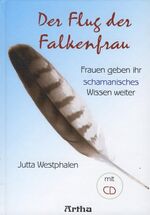 Der Flug der Falkenfrau

Frauen geben ihr schamanisches Wissen weiter

Jutta Westphalen

mit CD

Artha